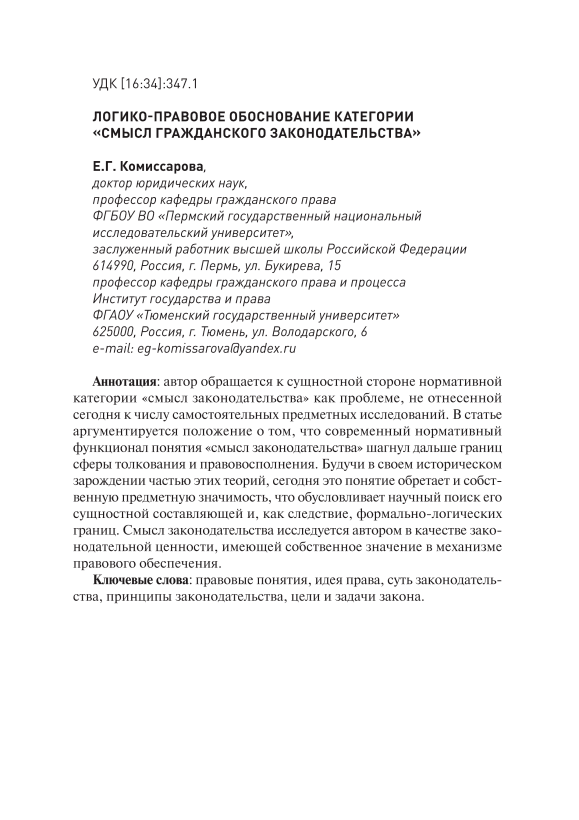 УДК [16:34]:347.1

ЛОГИКО-ПРАВОВОЕ ОБОСНОВАНИЕ КАТЕГОРИИ «СМЫСЛ ГРАЖДАНСКОГО ЗАКОНОДАТЕЛЬСТВА»

Е.Г. Комиссарова,
доктор юридических наук,
профессор кафедры гражданского права
ФГБОУ ВО «Пермский государственный национальный исследовательский университет»,
заслуженный работник высшей школы Российской Федерации
614990, Россия, г. Пермь, ул. Букирева, 15
профессор кафедры гражданского права и процесса
Институт государства и права
ФГАОУ «Тюменский государственный университет»
625000, Россия, г. Тюмень, ул. Володарского, 6
e-mail: eg-komissarova@yandex.ru

Аннотация: автор обращается к сущностной стороне нормативной категории «смысл законодательства» как проблеме, не отнесенной сегодня к числу самостоятельных предметных исследований. В статье аргументируется положение о том, что современный нормативный функционал понятия «смысл законодательства» шагнул дальше границ сферы толкования и правовосполнения. Будучи в своем историческом зарождении частью этих теорий, сегодня это понятие обретает и собственную предметную значимость, что обусловливает научный поиск его сущностной составляющей и, как следствие, формально-логических границ. Смысл законодательства исследуется автором в качестве законодательной ценности, имеющей собственное значение в механизме правового обеспечения.

Ключевые слова: правовые понятия, идея права, суть законодательства, принципы законодательства, цели и задачи закона.